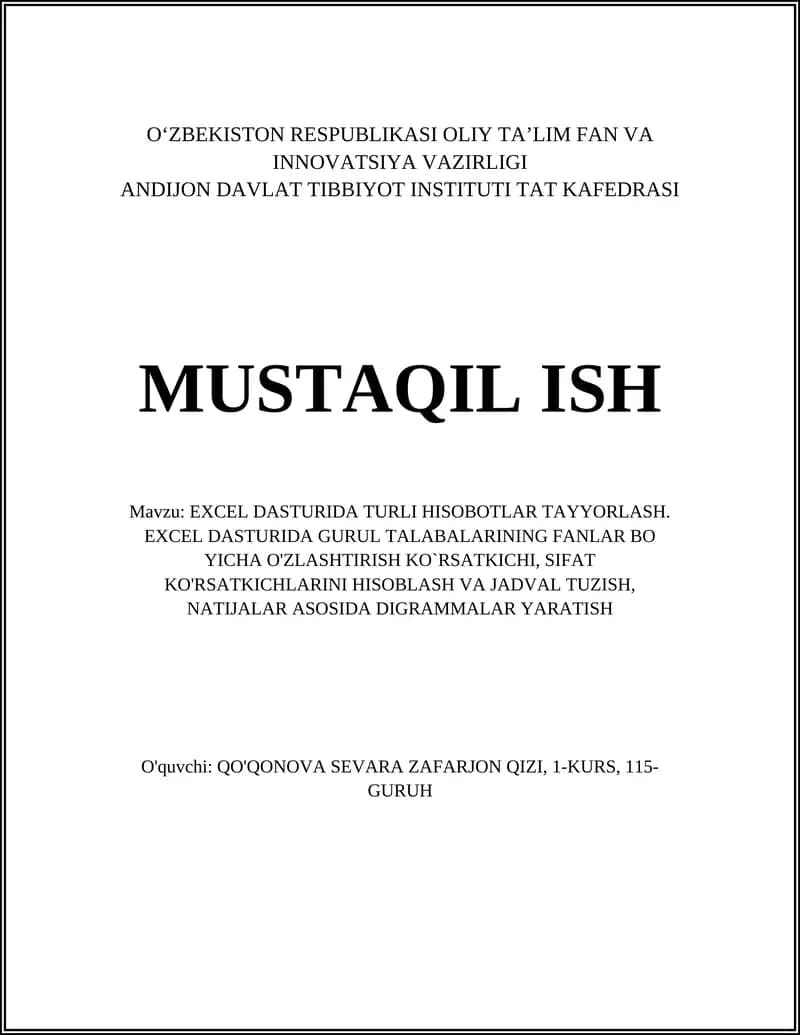 O‘ZBEKISTON RESPUBLIKASI OLIY TA’LIM FAN VA INNOVATSIYA VAZIRLIGI
ANDIJON DAVLAT TIBBIYOT INSTITUTI TAT KAFEDRASI

MUSTAQIL ISH

Mavzu: EXCEL DASTURIDA TURLI HISOBOTLAR TAYYORLASH. EXCEL DASTURIDA GURUL TALABALARINING FANLAR BO YICHA O'ZLASHTIRISH KO`RSATKICHI, SIFAT KO'RSATKICHLARINI HISOBLASH VA JADVAL TUZISH, NATIJALAR ASOSIDA DIGRAMMALAR YARATISH

O'quvchi: QO'QONOVA SEVARA ZAFARJON QIZI, 1-KURS, 115-GURUH